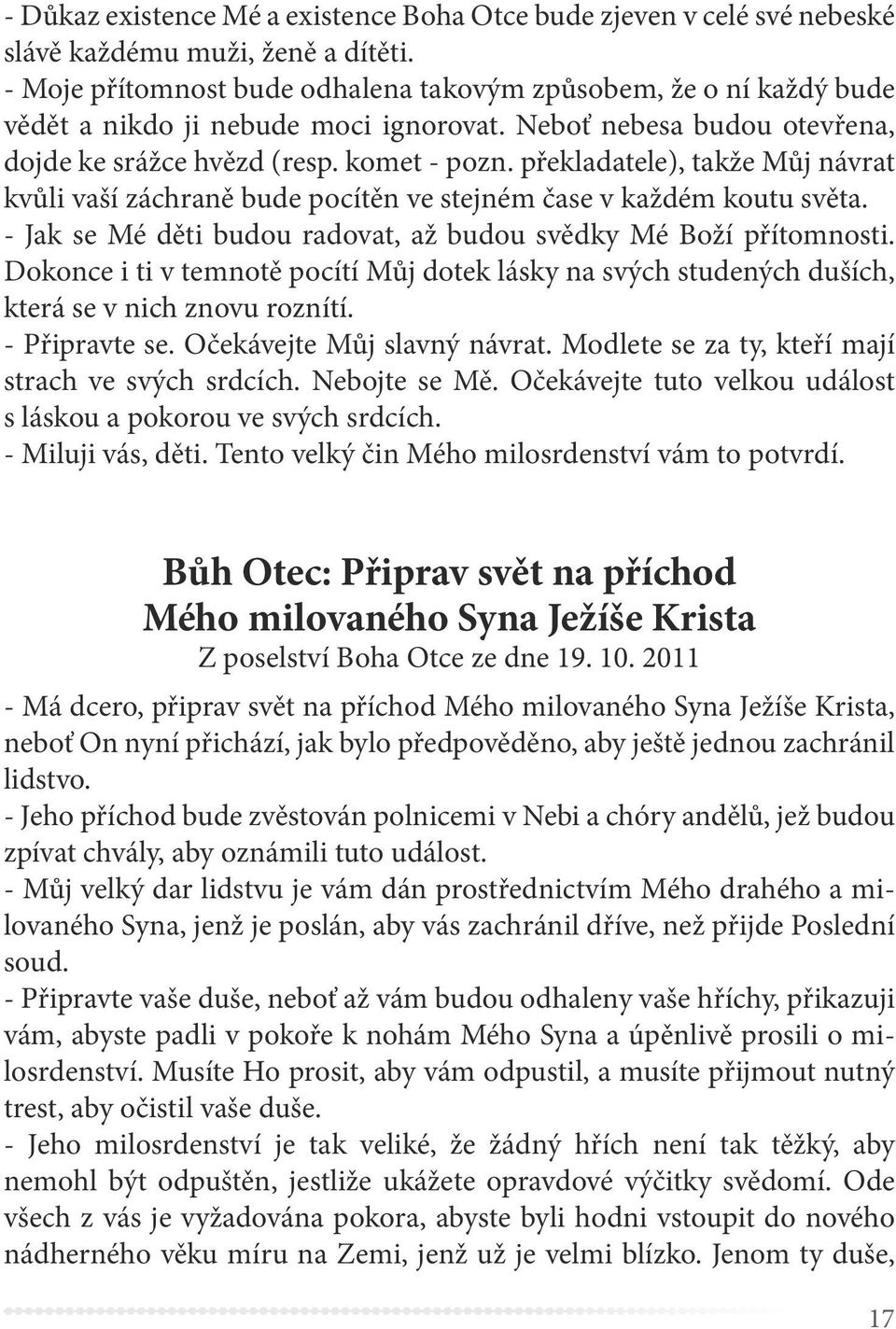 - Důkaz existence Mé a existence Boha Otce bude zjeven v celé své nebeské slávě každému muži, ženě a dítěti.
- Moje přítomnost bude odhalena takovým způsobem, že o ní každý bude vědět a nikdo ji nebude moci ignorovat. Neboť nebesa budou otevřena, dojde ke srážce hvězd (resp. komet - pozn. překladatele), takže Můj návrat kvůli vaší záchraně bude pocítěn ve stejném čase v každém koutu světa.
- Jak se Mé děti budou radovat, až budou svědky Mé Boží přítomnosti. Dokonce i ti v temnotě pocítí Můj dotek lásky na svých studených duších, která se v nich znovu roznítí.
- Připravte se. Očekávejte Můj slavný návrat. Modlete se za ty, kteří mají strach ve svých srdcích. Nebojte se Mě. Očekávejte tuto velkou událost s láskou a pokorou ve svých srdcích.
- Miluji vás, děti. Tento velký čin Mého milosrdenství vám to potvrdí.

Bůh Otec: Připrav svět na příchod Mého milovaného Syna Ježíše Krista
Z poselství Boha Otce ze dne 19. 10. 2011

- Má dcero, připrav svět na příchod Mého milovaného Syna Ježíše Krista, neboť On nyní přichází, jak bylo předpověděno, aby ještě jednou zachránil lidstvo.
- Jeho příchod bude zvěstován polnicemi v Nebi a chóry andělů, jež budou zpívat chvály, aby oznámili tuto událost.
- Můj velký dar lidstvu je vám dán prostřednictvím Mého drahého a milovaného Syna, jenž je poslán, aby vás zachránil dříve, než přijde Poslední soud.
- Připravte vaše duše, neboť až vám budou odhaleny vaše hříchy, přikazuji vám, abyste padli v pokoře k nohám Mého Syna a úpěnlivě prosili o milosrdenství. Musíte Ho prosit, aby vám odpustil, a musíte přijmout nutný trest, aby očistil vaše duše.
- Jeho milosrdenství je tak veliké, že žádný hřích není tak těžký, aby nemohl být odpuštěn, jestliže ukážete opravdové výčitky svědomí. Ode všech z vás je vyžadována pokora, abyste byli hodni vstoupit do nového nádherného věku míru na Zemi, jenž už je velmi blízko. Jenom ty duše,

17